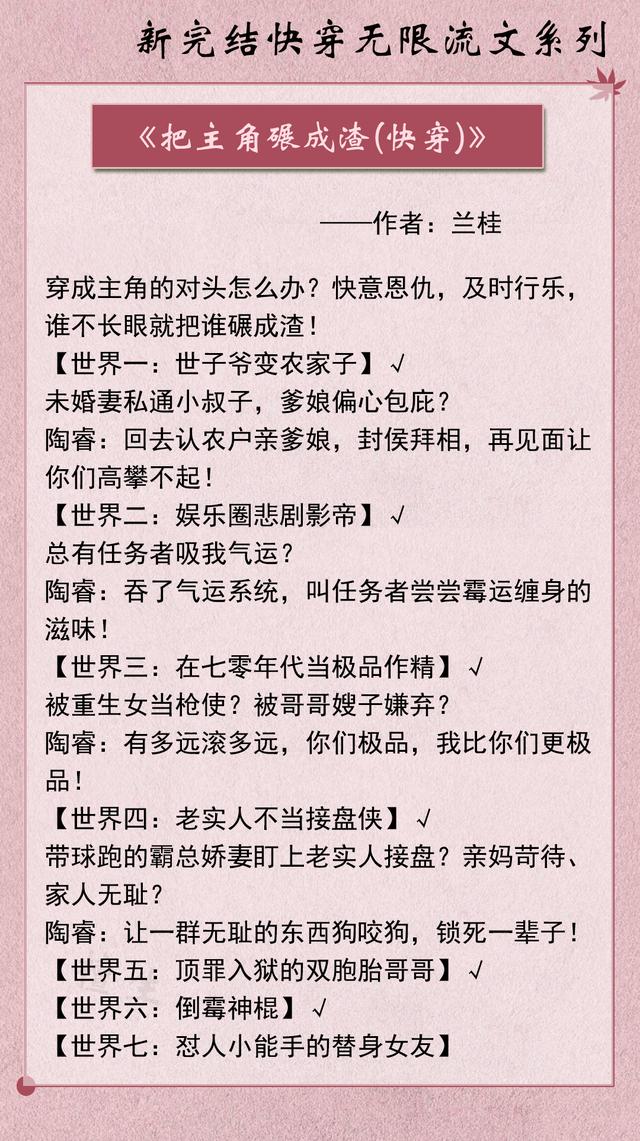 新完结快穿无限流文系列

《把主角碾成渣(快穿)》

——作者：兰桂

穿成主角的对头怎么办？快意恩仇，及时行乐，谁不长眼就把谁碾成渣！

【世界一：世子爷变农家子】√
未婚妻私通小叔子，爹娘偏心包庇？
陶睿：回去认农户亲爹娘，封侯拜相，再见面让你们高攀不起！

【世界二：娱乐圈悲剧影帝】√
总有任务者吸我气运？
陶睿：吞了气运系统，叫任务者尝尝霉运缠身的滋味！

【世界三：在七零年代当极品作精】√
被重生女当枪使？被哥哥嫂子嫌弃？
陶睿：有多远滚多远，你们极品，我比你们更极品！

【世界四：老实人不当接盘侠】√
带球跑的霸总娇妻盯上老实人接盘？亲妈苛待、家人无耻？
陶睿：让一群无耻的东西狗咬狗，锁死一辈子！

【世界五：顶罪入狱的双胞胎哥哥】√
【世界六：倒霉神棍】√
【世界七：怼人小能手的替身女友】